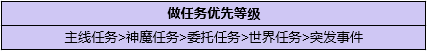 | 做任务优先等级 |
|---|
| 主线任务>神魔任务>委托任务>世界任务>突发事件 |